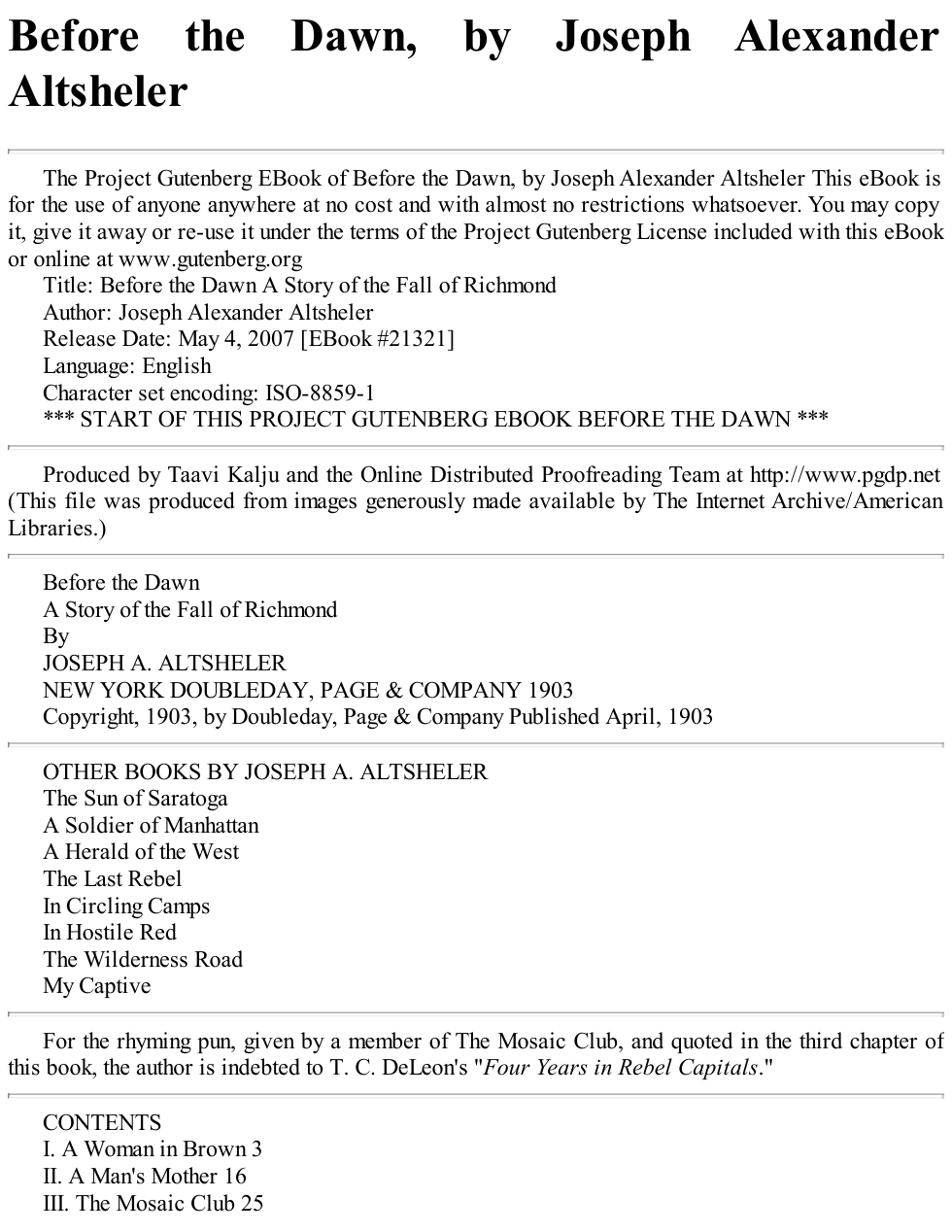 Before the Dawn, by Joseph Alexander Altsheler

The Project Gutenberg EBook of Before the Dawn, by Joseph Alexander Altsheler This eBook is for the use of anyone anywhere at no cost and with almost no restrictions whatsoever. You may copy it, give it away or re-use it under the terms of the Project Gutenberg License included with this eBook or online at www.gutenberg.org

Title: Before the Dawn A Story of the Fall of Richmond

Author: Joseph Alexander Altsheler

Release Date: May 4, 2007 [EBook #21321]

Language: English

Character set encoding: ISO-8859-1

*** START OF THIS PROJECT GUTENBERG EBOOK BEFORE THE DAWN ***

Produced by Taavi Kalju and the Online Distributed Proofreading Team at http://www.pgdp.net (This file was produced from images generously made available by The Internet Archive/American Libraries.)

Before the Dawn

A Story of the Fall of Richmond

By

JOSEPH A. ALTSHELER

NEW YORK DOUBLEDAY, PAGE & COMPANY 1903

Copyright, 1903, by Doubleday, Page & Company Published April, 1903

OTHER BOOKS BY JOSEPH A. ALTSHELER

The Sun of Saratoga

A Soldier of Manhattan

A Herald of the West

The Last Rebel

In Circling Camps

In Hostile Red

The Wilderness Road

My Captive

For the rhyming pun, given by a member of The Mosaic Club, and quoted in the third chapter of this book, the author is indebted to T. C. DeLeon's "Four Years in Rebel Capitals."

CONTENTS

I. A Woman in Brown 3

II. A Man's Mother 16

III. The Mosaic Club 25